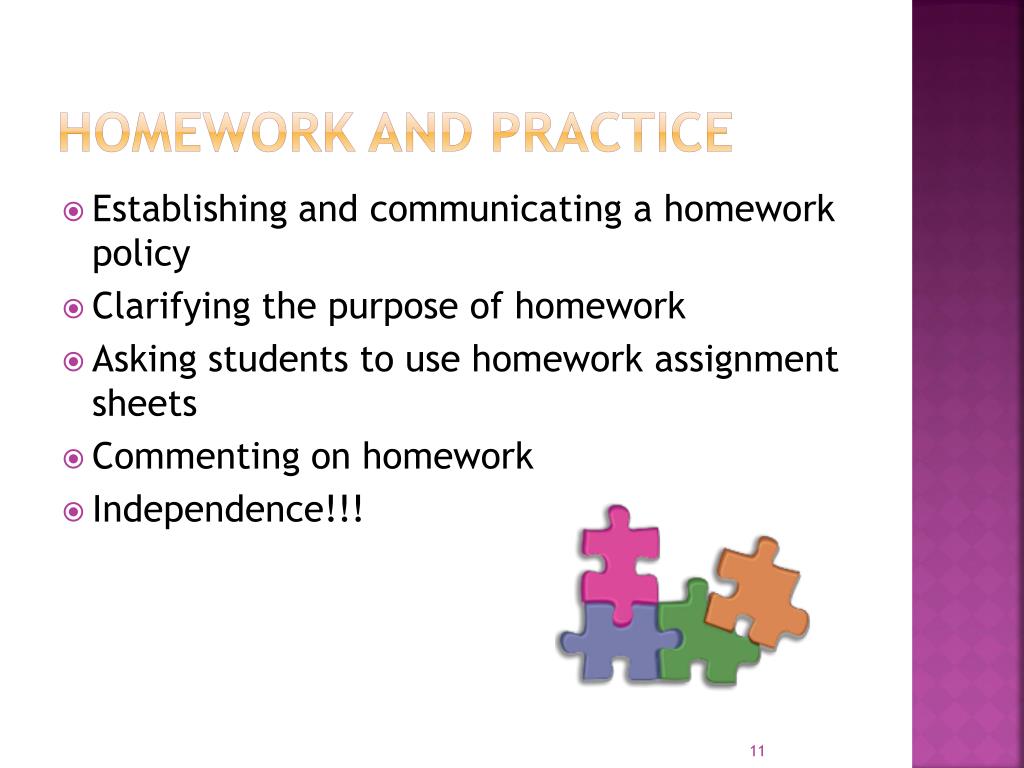 HOMEWORK AND PRACTICE

Establishing and communicating a homework policy

Clarifying the purpose of homework

Asking students to use homework assignment sheets

Commenting on homework

Independence!!!

11